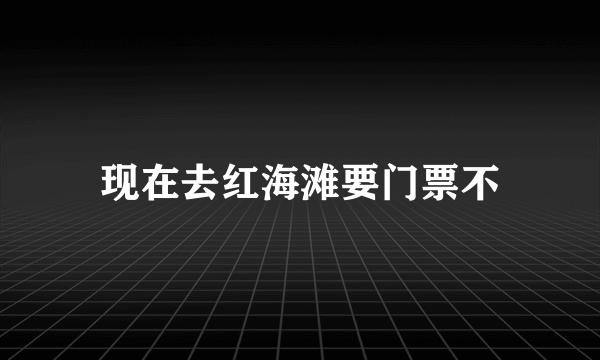 现在去红海滩要门票不